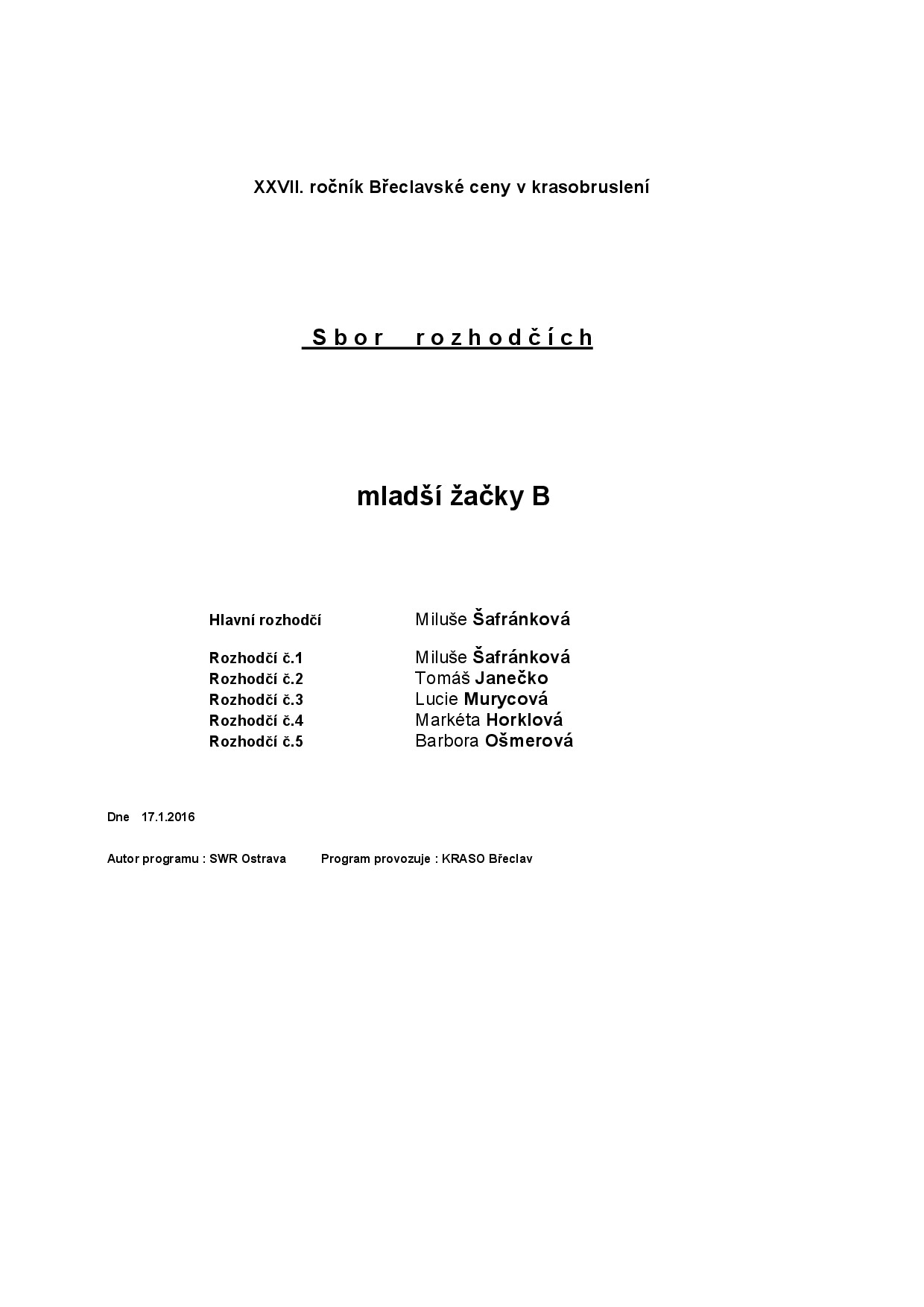 XXVII. ročník Břeclavské ceny v krasobruslení

Sbor rozhodčích

mladší žačky B

Hlavní rozhodčí Miluše Šafránková

Rozhodčí č.1 Miluše Šafránková
Rozhodčí č.2 Tomáš Janečko
Rozhodčí č.3 Lucie Murycová
Rozhodčí č.4 Markéta Horklová
Rozhodčí č.5 Barbora Ošmerová

Dne 17.1.2016

Autor programu : SWR Ostrava Program provozuje : KRASO Břeclav